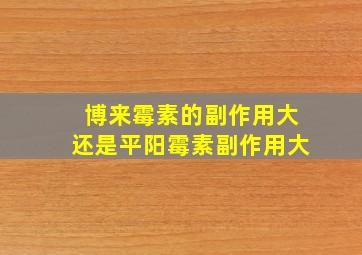 博来霉素的副作用大
还是平阳霉素副作用大